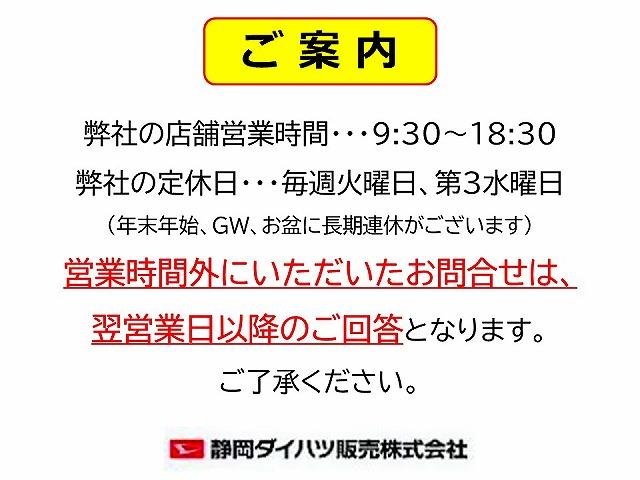 ご案内

弊社の店舗営業時間・・・9:30～18:30

弊社の定休日・・・毎週火曜日、第3水曜日

（年末年始、GW、お盆に長期連休がございます）

営業時間外にいただいたお問合せは、

翌営業日以降のご回答となります。

ご了承ください。

静岡ダイハツ販売株式会社